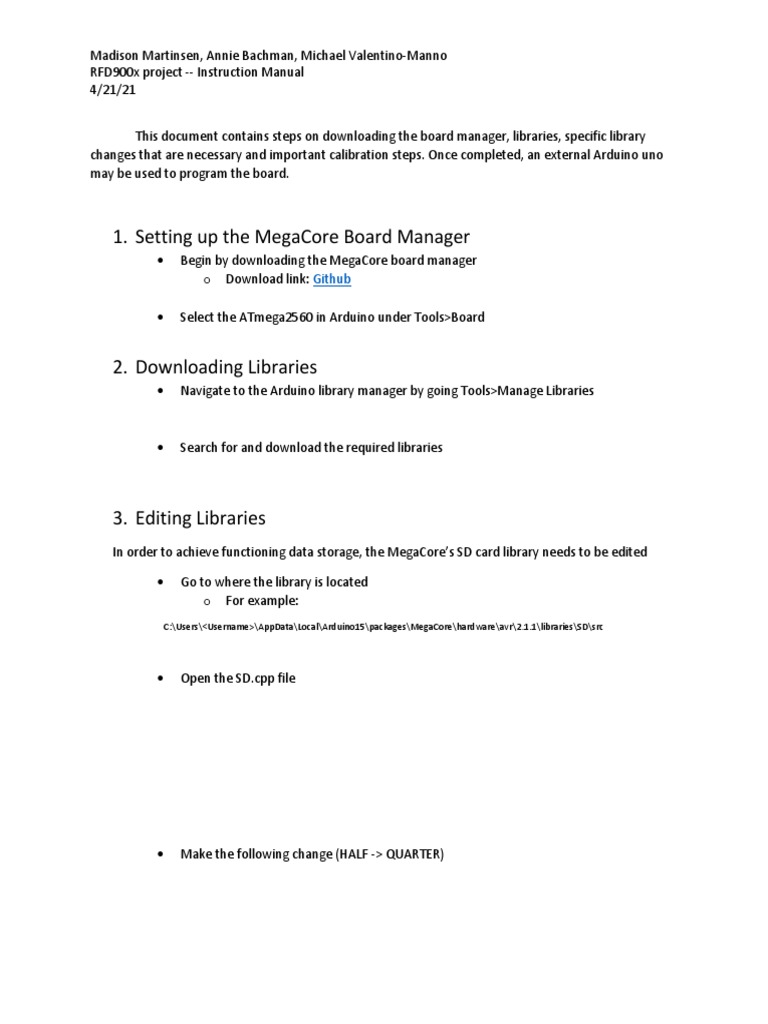 Madison Martinsen, Annie Bachman, Michael Valentino-Manno
RFD900x project -- Instruction Manual
4/21/21

This document contains steps on downloading the board manager, libraries, specific library changes that are necessary and important calibration steps. Once completed, an external Arduino uno may be used to program the board.

1. Setting up the MegaCore Board Manager

• Begin by downloading the MegaCore board manager
  o Download link: Github

• Select the ATmega2560 in Arduino under Tools>Board

2. Downloading Libraries

• Navigate to the Arduino library manager by going Tools>Manage Libraries

• Search for and download the required libraries

3. Editing Libraries

In order to achieve functioning data storage, the MegaCore's SD card library needs to be edited

• Go to where the library is located
  o For example:

C:\Users\<Username>\AppData\Local\Arduino15\packages\MegaCore\hardware\avr\2.1.1\libraries\SD\src

• Open the SD.cpp file

• Make the following change (HALF -> QUARTER)